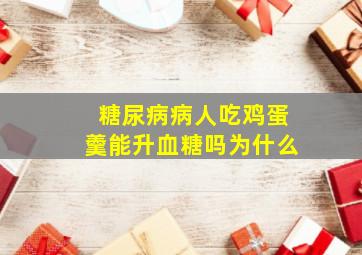 糖尿病病人吃鸡蛋羹能升血糖吗为什么